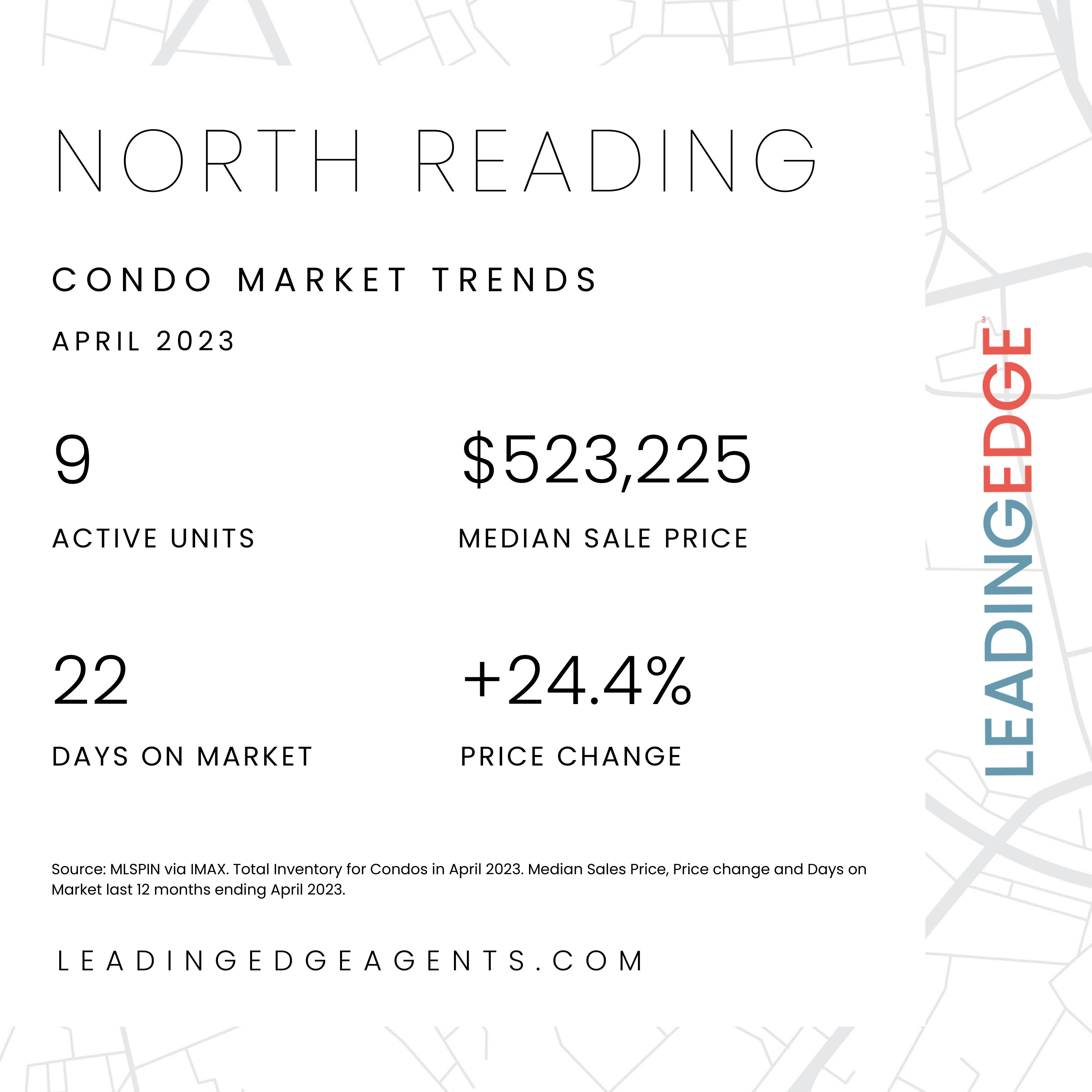 NORTH READING

CONDO MARKET TRENDS

APRIL 2023

9

ACTIVE UNITS

$523,225

MEDIAN SALE PRICE

22

DAYS ON MARKET

+24.4%

PRICE CHANGE

Source: MLSPIN via IMAX. Total Inventory for Condos in April 2023. Median Sales Price, Price change and Days on Market last 12 months ending April 2023.

LEADINGEDGEAGENTS.COM

LEADINGEDGE